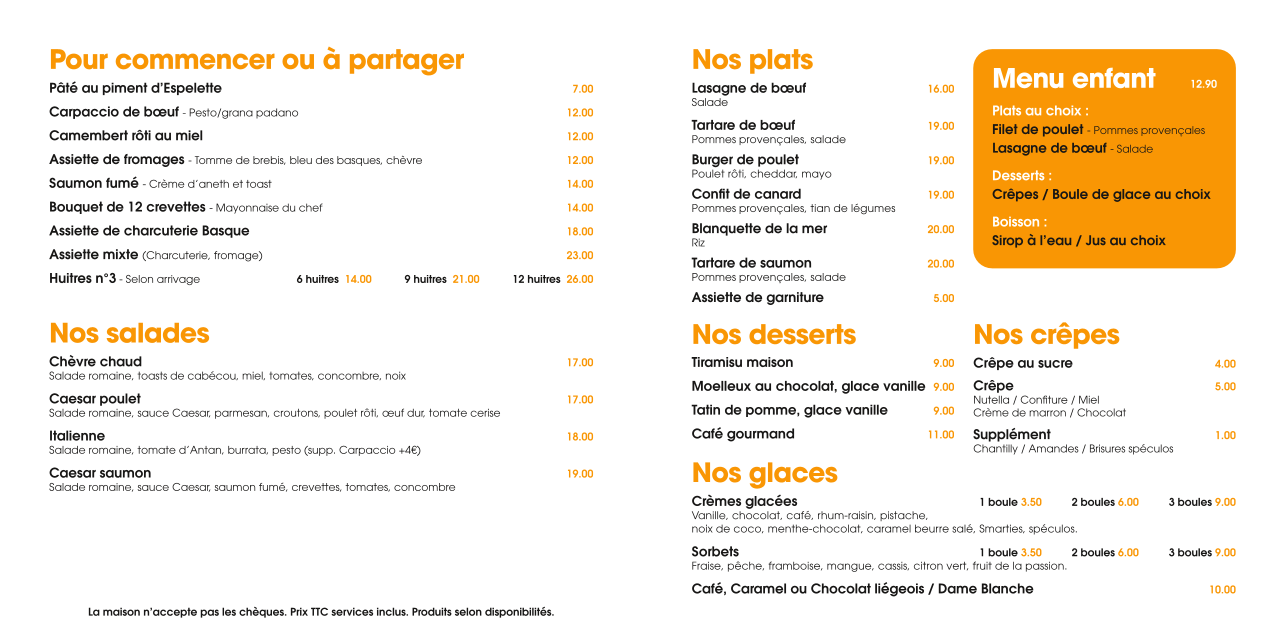 Pour commencer ou à partager

Pâté au piment d'Espelette 7.00

Carpaccio de bœuf - Pesto/grana padano 12.00

Camembert rôti au miel 12.00

Assiette de fromages - Tomme de brebis, bleu des basques, chèvre 12.00

Saumon fumé - Crème d'aneth et toast 14.00

Bouquet de 12 crevettes - Mayonnaise du chef 14.00

Assiette de charcuterie Basque 18.00

Assiette mixte (Charcuterie, fromage) 23.00

Huitres n°3 - Selon arrivage 6 huitres 14.00 9 huitres 21.00 12 huitres 26.00

Nos salades

Chèvre chaud 17.00
Salade romaine, toasts de cabécou, miel, tomates, concombre, noix

Caesar poulet 17.00
Salade romaine, sauce Caesar, parmesan, croutons, poulet rôti, œuf dur, tomate cerise

Italienne 18.00
Salade romaine, tomate d'Antan, burrata, pesto (supp. Carpaccio +4€)

Caesar saumon 19.00
Salade romaine, sauce Caesar, saumon fumé, crevettes, tomates, concombre

La maison n'accepte pas les chèques. Prix TTC services inclus. Produits selon disponibilités.

Nos plats

Lasagne de bœuf 16.00
Salade

Tartare de bœuf 19.00
Pommes provençales, salade

Burger de poulet 19.00
Poulet rôti, cheddar, mayo

Confit de canard 19.00
Pommes provençales, tian de légumes

Blanquette de la mer 20.00
Riz

Tartare de saumon 20.00
Pommes provençales, salade

Assiette de garniture 5.00

Menu enfant 12.90

Plats au choix :
Filet de poulet - Pommes provençales
Lasagne de bœuf - Salade

Desserts :
Crêpes / Boule de glace au choix

Boisson :
Sirop à l'eau / Jus au choix

Nos desserts

Tiramisu maison 9.00

Moelleux au chocolat, glace vanille 9.00

Tatin de pomme, glace vanille 9.00

Café gourmand 11.00

Nos crêpes

Crêpe au sucre 4.00

Crêpe 5.00
Nutella / Confiture / Miel
Crème de marron / Chocolat

Supplément 1.00
Chantilly / Amandes / Brisures spéculos

Nos glaces

Crèmes glacées 1 boule 3.50 2 boules 6.00 3 boules 9.00
Vanille, chocolat, café, rhum-raisin, pistache, noix de coco, menthe-chocolat, caramel beurre salé, Smarties, spéculos.

Sorbets 1 boule 3.50 2 boules 6.00 3 boules 9.00
Fraise, pêche, framboise, mangue, cassis, citron vert, fruit de la passion.

Café, Caramel ou Chocolat liégeois / Dame Blanche 10.00